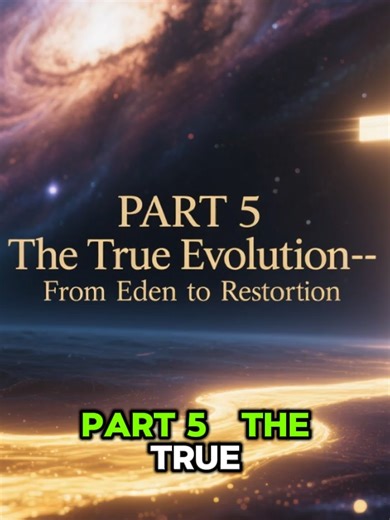 PART 5
The True Evolution--
From Eden to Restortion

PART 5 THE
TRUE